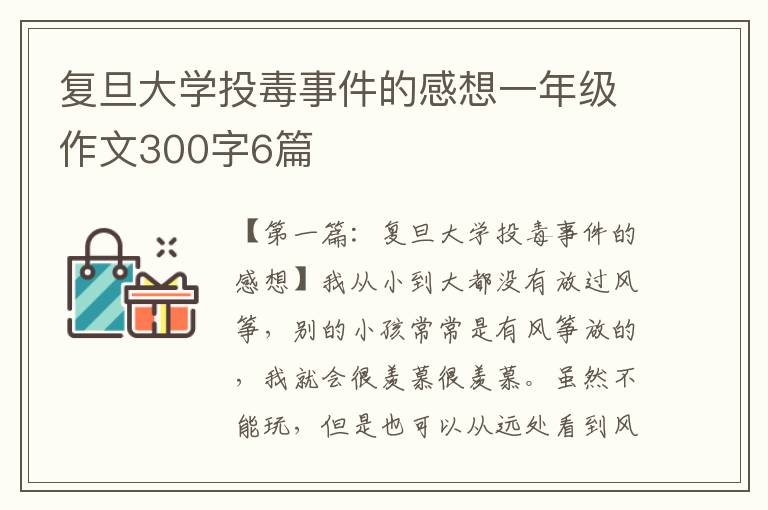 复旦大学投毒事件的感想一年级作文300字6篇

【第一篇：复旦大学投毒事件的感想】我从小到大都没有放过风筝，别的小孩常常是有风筝放的，我就会很羡慕很羡慕。虽然不能玩，但是也可以从远处看到风